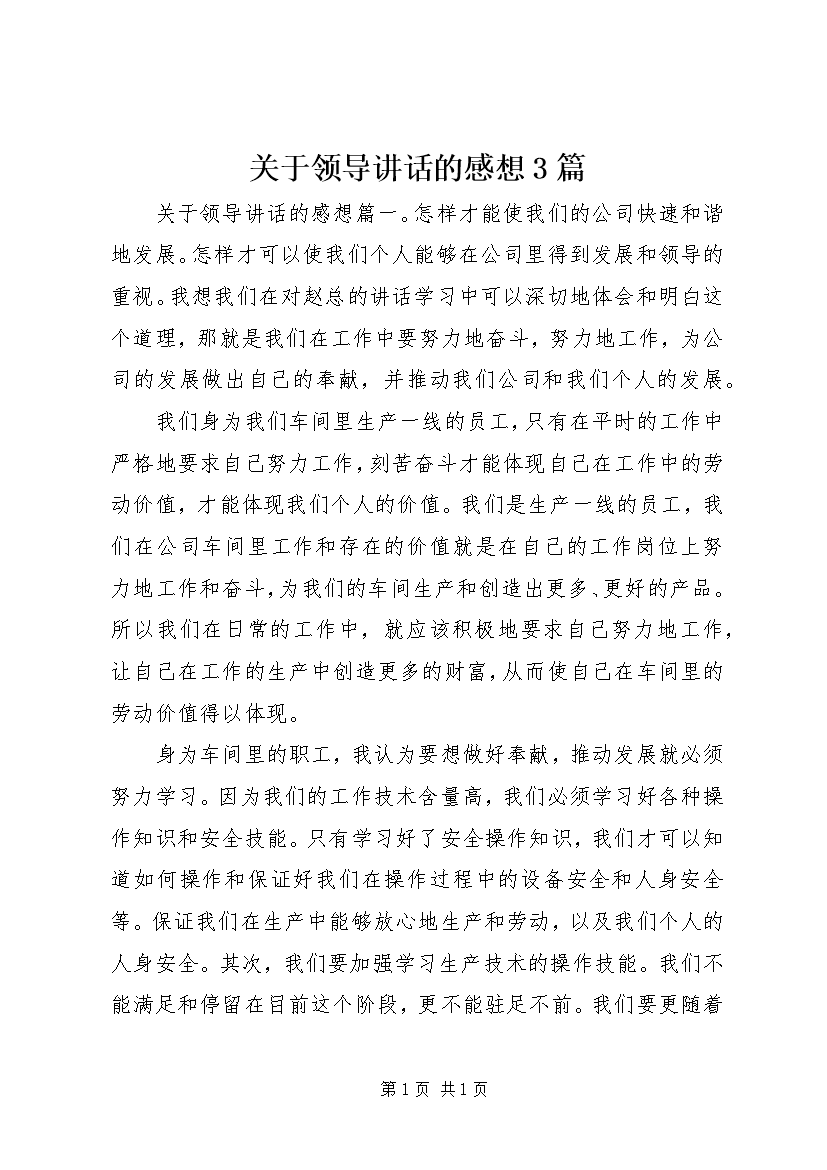 关于领导讲话的感想3篇

关于领导讲话的感想篇一。怎样才能使我们的公司快速和谐地发展。怎样才可以使我们个人能够在公司里得到发展和领导的重视。我想我们在对赵总的讲话学习中可以深切地体会和明白这个道理，那就是我们在工作中要努力地奋斗，努力地工作，为公司的发展做出自己的奉献，并推动我们公司和我们个人的发展。

我们身为我们车间里生产一线的员工，只有在平时的工作中严格地要求自己努力工作，刻苦奋斗才能体现自己在工作中的劳动价值，才能体现我们个人的价值。我们是生产一线的员工，我们在公司车间里工作和存在的价值就是在自己的工作岗位上努力地工作和奋斗，为我们的车间生产和创造出更多、更好的产品。所以我们在日常的工作中，就应该积极地要求自己努力地工作，让自己在工作的生产中创造更多的财富，从而使自己在车间里的劳动价值得以体现。

身为车间里的职工，我认为要想做好奉献，推动发展就必须努力学习。因为我们的工作技术含量高，我们必须学习好各种操作知识和安全技能。只有学习好了安全操作知识，我们才可以知道如何操作和保证好我们在操作过程中的设备安全和人身安全等。保证我们在生产中能够放心地生产和劳动，以及我们个人的人身安全。其次，我们要加强学习生产技术的操作技能。我们不能满足和停留在目前这个阶段，更不能驻足不前。我们要更随着

第1页 共1页